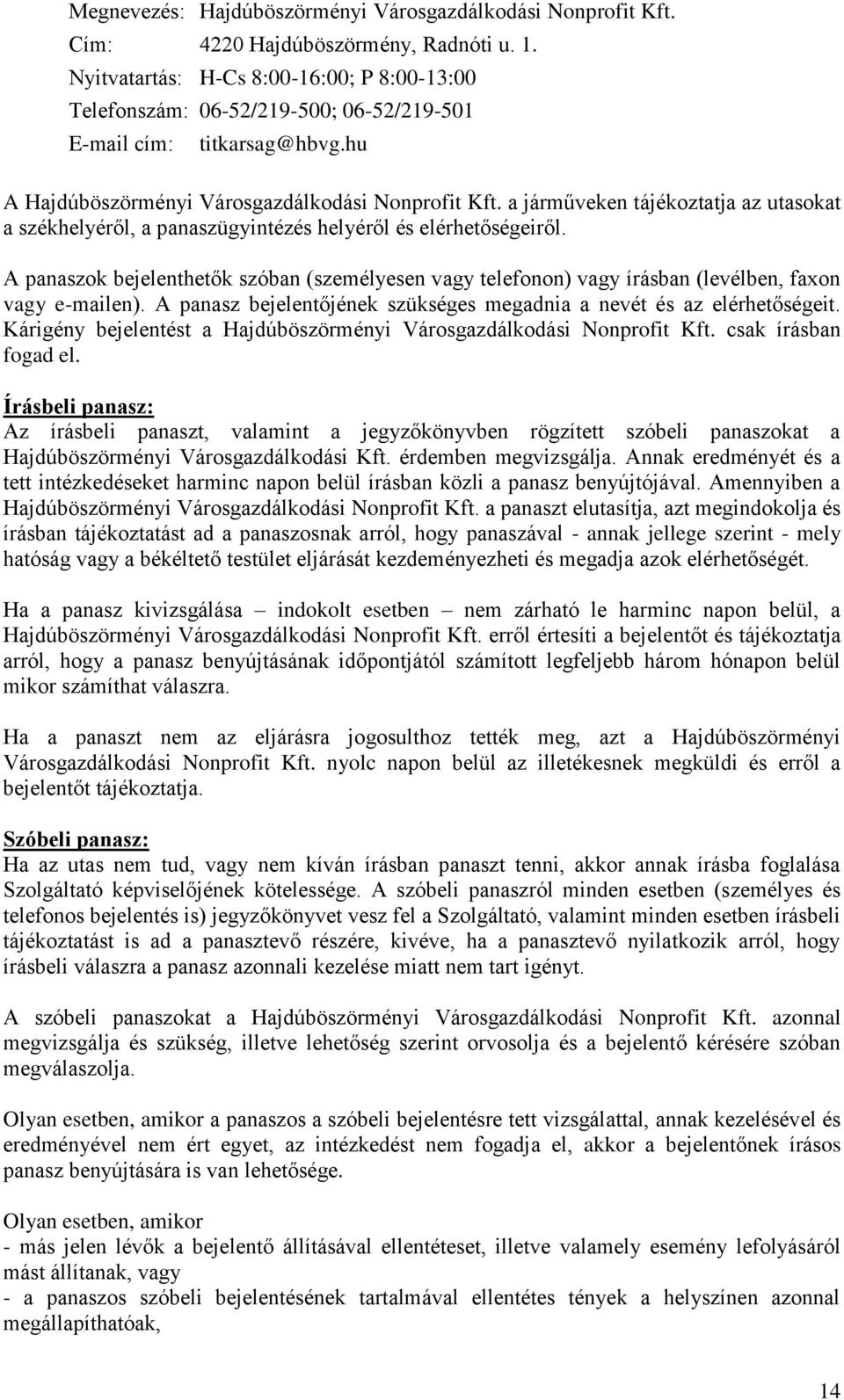 Megnevezés: Hajdúböszörményi Városgazdálkodási Nonprofit Kft.
Cím: 4220 Hajdúböszörmény, Radnóti u. 1.
Nyitvatartás: H-Cs 8:00-16:00; P 8:00-13:00
Telefonszám: 06-52/219-500; 06-52/219-501
E-mail cím: titkarsag@hbvg.hu

A Hajdúböszörményi Városgazdálkodási Nonprofit Kft. a járműveken tájékoztatja az utasokat a székhelyéről, a panaszügyintézés helyéről és elérhetőségeiről.

A panaszok bejelenthetők szóban (személyesen vagy telefonon) vagy írásban (levélben, faxon vagy e-mailen). A panasz bejelentőjének szükséges megadnia a nevét és az elérhetőségeit. Kárigény bejelentést a Hajdúböszörményi Városgazdálkodási Nonprofit Kft. csak írásban fogad el.

Írásbeli panasz:
Az írásbeli panaszt, valamint a jegyzőkönyvben rögzített szóbeli panaszokat a Hajdúböszörményi Városgazdálkodási Kft. érdemben megvizsgálja. Annak eredményét és a tett intézkedéseket harminc napon belül írásban közli a panasz benyújtójával. Amennyiben a Hajdúböszörményi Városgazdálkodási Nonprofit Kft. a panaszt elutasítja, azt megindokolja és írásban tájékoztatást ad a panaszosnak arról, hogy panaszával - annak jellege szerint - mely hatóság vagy a békéltető testület eljárását kezdeményezheti és megadja azok elérhetőségét.

Ha a panasz kivizsgálása – indokolt esetben – nem zárható le harminc napon belül, a Hajdúböszörményi Városgazdálkodási Nonprofit Kft. erről értesíti a bejelentőt és tájékoztatja arról, hogy a panasz benyújtásának időpontjától számított legfeljebb három hónapon belül mikor számíthat válaszra.

Ha a panaszt nem az eljárásra jogosulthoz tették meg, azt a Hajdúböszörményi Városgazdálkodási Nonprofit Kft. nyolc napon belül az illetékesnek megküldi és erről a bejelentőt tájékoztatja.

Szóbeli panasz:
Ha az utas nem tud, vagy nem kíván írásban panaszt tenni, akkor annak írásba foglalása Szolgáltató képviselőjének kötelessége. A szóbeli panaszról minden esetben (személyes és telefonos bejelentés is) jegyzőkönyvet vesz fel a Szolgáltató, valamint minden esetben írásbeli tájékoztatást is ad a panasztevő részére, kivéve, ha a panasztevő nyilatkozik arról, hogy írásbeli válaszra a panasz azonnali kezelése miatt nem tart igényt.

A szóbeli panaszokat a Hajdúböszörményi Városgazdálkodási Nonprofit Kft. azonnal megvizsgálja és szükség, illetve lehetőség szerint orvosolja és a bejelentő kérésére szóban megválaszolja.

Olyan esetben, amikor a panaszos a szóbeli bejelentésre tett vizsgálattal, annak kezelésével és eredményével nem ért egyet, az intézkedést nem fogadja el, akkor a bejelentőnek írásos panasz benyújtására is van lehetősége.

Olyan esetben, amikor
- más jelen lévők a bejelentő állításával ellentéteset, illetve valamely esemény lefolyásáról mást állítanak, vagy
- a panaszos szóbeli bejelentésének tartalmával ellentétes tények a helyszínen azonnal megállapíthatóak,

14